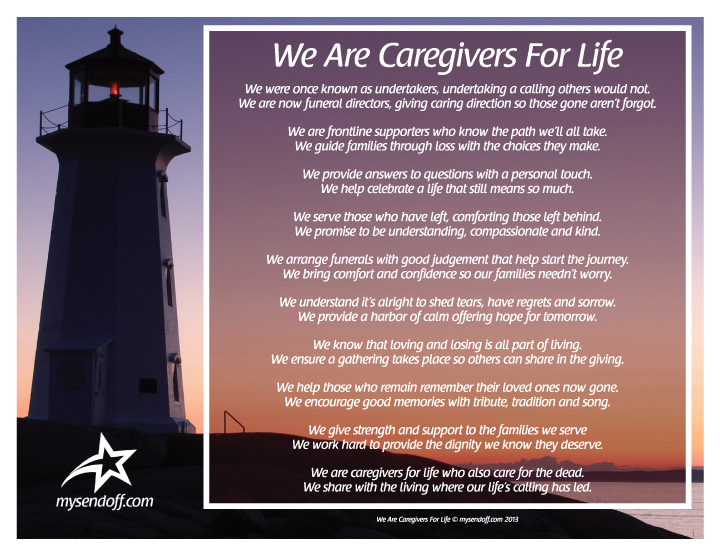 We Are Caregivers For Life

We were once known as undertakers, undertaking a calling others would not.
We are now funeral directors, giving caring direction so those gone aren't forgot.

We are frontline supporters who know the path we'll all take.
We guide families through loss with the choices they make.

We provide answers to questions with a personal touch.
We help celebrate a life that still means so much.

We serve those who have left, comforting those left behind.
We promise to be understanding, compassionate and kind.

We arrange funerals with good judgement that help start the journey.
We bring comfort and confidence so our families needn't worry.

We understand it's alright to shed tears, have regrets and sorrow.
We provide a harbor of calm offering hope for tomorrow.

We know that loving and losing is all part of living.
We ensure a gathering takes place so others can share in the giving.

We help those who remain remember their loved ones now gone.
We encourage good memories with tribute, tradition and song.

We give strength and support to the families we serve
We work hard to provide the dignity we know they deserve.

We are caregivers for life who also care for the dead.
We share with the living where our life's calling has led.

mysendoff.com

We Are Caregivers For Life © mysendoff.com 2013